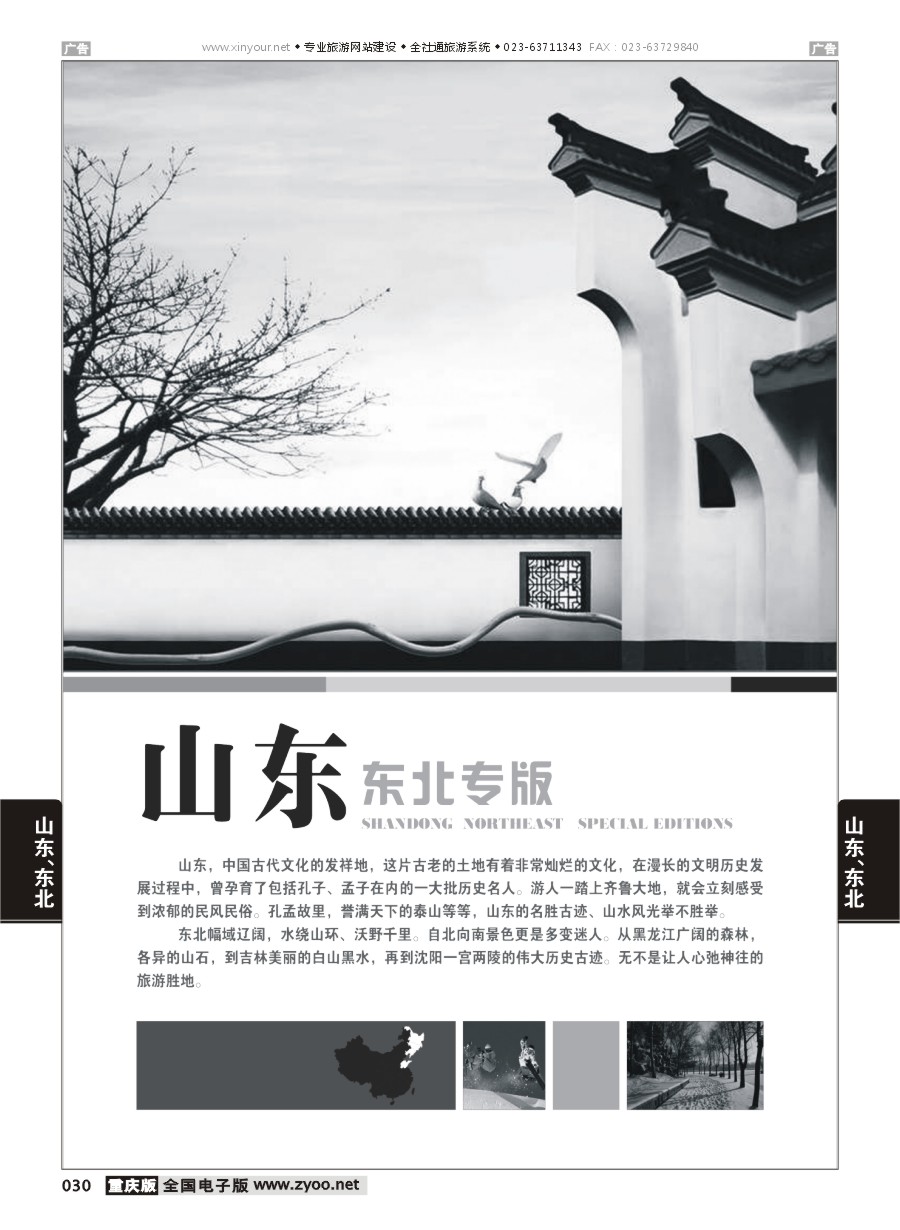 广告 www.xinyour.net ◆ 专业旅游网站建设 ◆ 全社通旅游系统 ◆ 023-63711343 FAX：023-63729840 广告

山东 东北专版
SHANDONG NORTHEAST SPECIAL EDITIONS

山东、东北

山东、东北

山东，中国古代文化的发祥地，这片古老的土地有着非常灿烂的文化，在漫长的文明历史发展过程中，曾孕育了包括孔子、孟子在内的一大批历史名人。游人一踏上齐鲁大地，就会立刻感受到浓郁的民风民俗。孔孟故里，誉满天下的泰山等等，山东的名胜古迹、山水风光举不胜举。

东北幅域辽阔，水绕山环、沃野千里。自北向南景色更是多变迷人。从黑龙江广阔的森林，各异的山石，到吉林美丽的白山黑水，再到沈阳一宫两陵的伟大历史古迹。无不是让人心弛神往的旅游胜地。

030 重庆版 全国电子版 www.zyoo.net